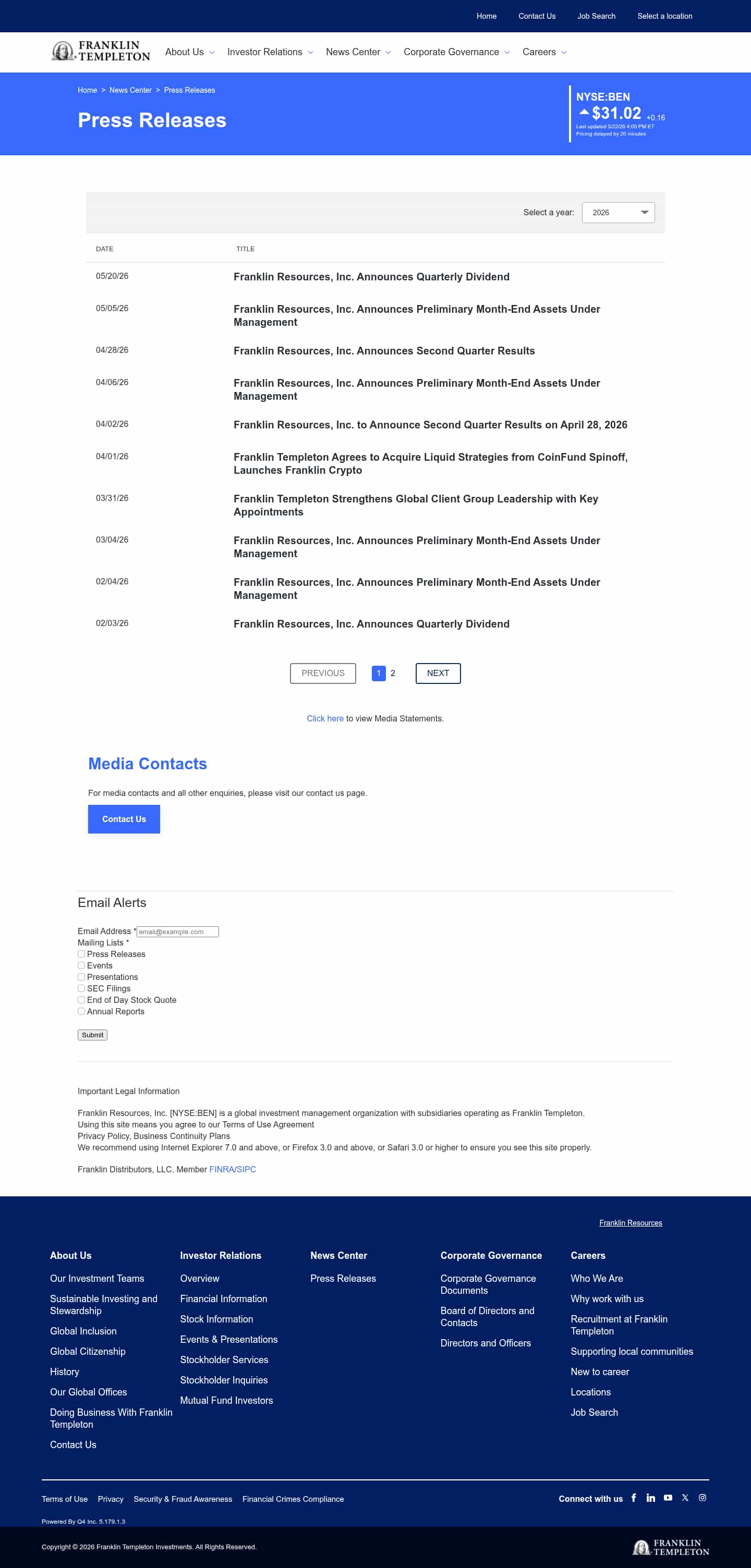 Home Contact Us Job Search Select a location

FRANKLIN TEMPLETON About Us Investor Relations News Center Corporate Governance Careers

Home > News Center > Press Releases

Press Releases

NYSE:BEN
$31.02 +0.16
Last updated 5/22/26 4:00 PM ET
Pricing delayed by 20 minutes

Select a year: 2026

| DATE | TITLE |
|---|---|
| 05/20/26 | Franklin Resources, Inc. Announces Quarterly Dividend |
| 05/05/26 | Franklin Resources, Inc. Announces Preliminary Month-End Assets Under Management |
| 04/28/26 | Franklin Resources, Inc. Announces Second Quarter Results |
| 04/06/26 | Franklin Resources, Inc. Announces Preliminary Month-End Assets Under Management |
| 04/02/26 | Franklin Resources, Inc. to Announce Second Quarter Results on April 28, 2026 |
| 04/01/26 | Franklin Templeton Agrees to Acquire Liquid Strategies from CoinFund Spinoff, Launches Franklin Crypto |
| 03/31/26 | Franklin Templeton Strengthens Global Client Group Leadership with Key Appointments |
| 03/04/26 | Franklin Resources, Inc. Announces Preliminary Month-End Assets Under Management |
| 02/04/26 | Franklin Resources, Inc. Announces Preliminary Month-End Assets Under Management |
| 02/03/26 | Franklin Resources, Inc. Announces Quarterly Dividend |

PREVIOUS 1 2 NEXT

Click here to view Media Statements.

Media Contacts

For media contacts and all other enquiries, please visit our contact us page.

Contact Us

Email Alerts

Email Address * email@example.com
Mailing Lists *
Press Releases
Events
Presentations
SEC Filings
End of Day Stock Quote
Annual Reports

Submit

Important Legal Information

Franklin Resources, Inc. [NYSE:BEN] is a global investment management organization with subsidiaries operating as Franklin Templeton.
Using this site means you agree to our Terms of Use Agreement
Privacy Policy, Business Continuity Plans
We recommend using Internet Explorer 7.0 and above, or Firefox 3.0 and above, or Safari 3.0 or higher to ensure you see this site properly.

Franklin Distributors, LLC. Member FINRA/SIPC

Franklin Resources

About Us
Our Investment Teams
Sustainable Investing and Stewardship
Global Inclusion
Global Citizenship
History
Our Global Offices
Doing Business With Franklin Templeton
Contact Us

Investor Relations
Overview
Financial Information
Stock Information
Events & Presentations
Stockholder Services
Stockholder Inquiries
Mutual Fund Investors

News Center
Press Releases

Corporate Governance
Corporate Governance Documents
Board of Directors and Contacts
Directors and Officers

Careers
Who We Are
Why work with us
Recruitment at Franklin Templeton
Supporting local communities
New to career
Locations
Job Search

Terms of Use Privacy Security & Fraud Awareness Financial Crimes Compliance
Connect with us

Powered By Q4 Inc. 5.179.1.3

Copyright © 2026 Franklin Templeton Investments. All Rights Reserved.
FRANKLIN TEMPLETON